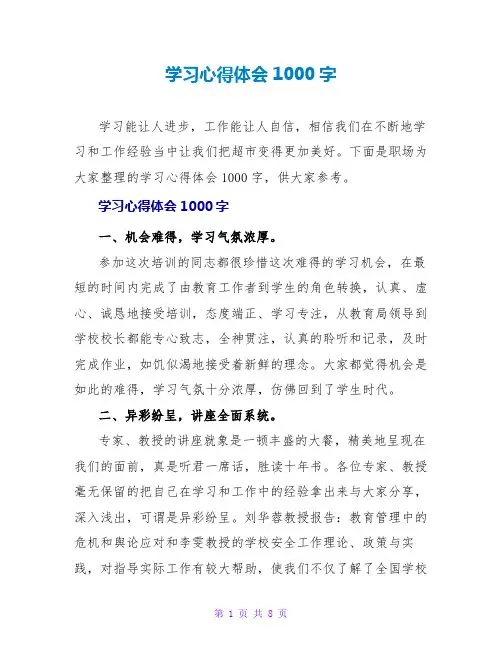 学习心得体会 1000 字

学习能让人进步，工作能让人自信，相信我们在不断地学习和工作经验当中让我们把超市变得更加美好。下面是职场为大家整理的学习心得体会 1000 字，供大家参考。

学习心得体会 1000 字

一、机会难得，学习气氛浓厚。

参加这次培训的同志都很珍惜这次难得的学习机会，在最短的时间内完成了由教育工作者到学生的角色转换，认真、虚心、诚恳地接受培训，态度端正、学习专注，从教育局领导到学校校长都能专心致志，全神贯注，认真的聆听和记录，及时完成作业，如饥似渴地接受着新鲜的理念。大家都觉得机会是如此的难得，学习气氛十分浓厚，仿佛回到了学生时代。

二、异彩纷呈，讲座全面系统。

专家、教授的讲座就象是一顿丰盛的大餐，精美地呈现在我们的面前，真是听君一席话，胜读十年书。各位专家、教授毫无保留的把自己在学习和工作中的经验拿出来与大家分享，深入浅出，可谓是异彩纷呈。刘华蓉教授报告：教育管理中的危机和舆论应对和李雯教授的学校安全工作理论、政策与实践，对指导实际工作有较大帮助，使我们不仅了解了全国学校

第 1 页 共 8 页